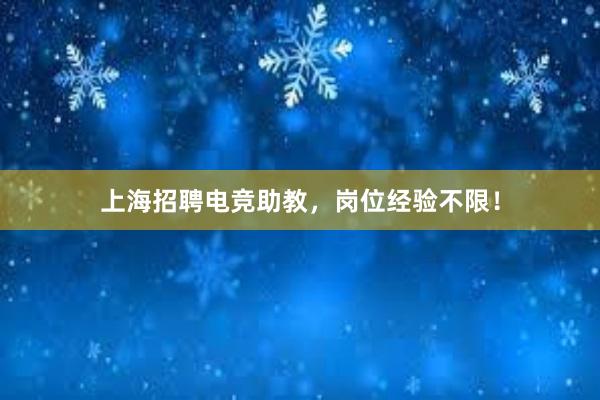 上海招聘电竞助教，岗位经验不限！